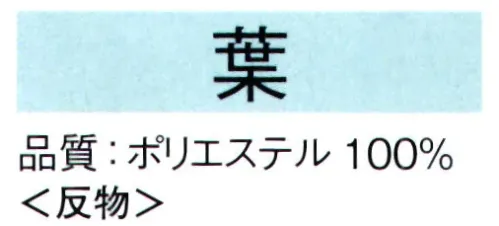 葉

品質：ポリエステル 100%
＜反物＞